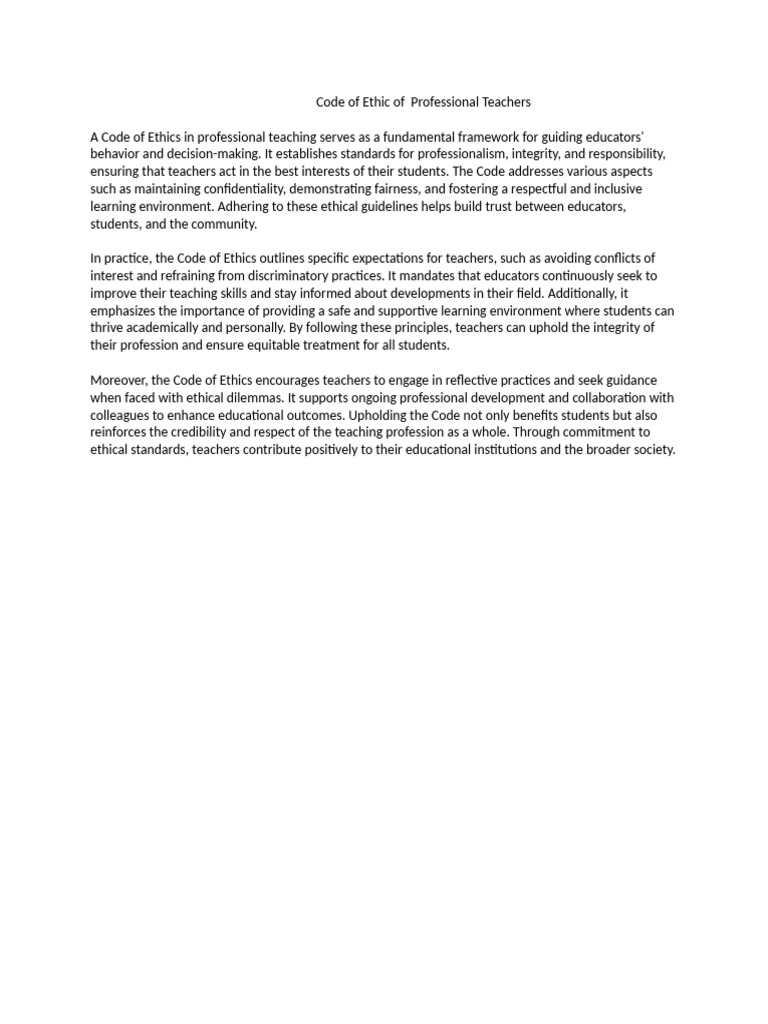 Code of Ethic of Professional Teachers

A Code of Ethics in professional teaching serves as a fundamental framework for guiding educators' behavior and decision-making. It establishes standards for professionalism, integrity, and responsibility, ensuring that teachers act in the best interests of their students. The Code addresses various aspects such as maintaining confidentiality, demonstrating fairness, and fostering a respectful and inclusive learning environment. Adhering to these ethical guidelines helps build trust between educators, students, and the community.

In practice, the Code of Ethics outlines specific expectations for teachers, such as avoiding conflicts of interest and refraining from discriminatory practices. It mandates that educators continuously seek to improve their teaching skills and stay informed about developments in their field. Additionally, it emphasizes the importance of providing a safe and supportive learning environment where students can thrive academically and personally. By following these principles, teachers can uphold the integrity of their profession and ensure equitable treatment for all students.

Moreover, the Code of Ethics encourages teachers to engage in reflective practices and seek guidance when faced with ethical dilemmas. It supports ongoing professional development and collaboration with colleagues to enhance educational outcomes. Upholding the Code not only benefits students but also reinforces the credibility and respect of the teaching profession as a whole. Through commitment to ethical standards, teachers contribute positively to their educational institutions and the broader society.